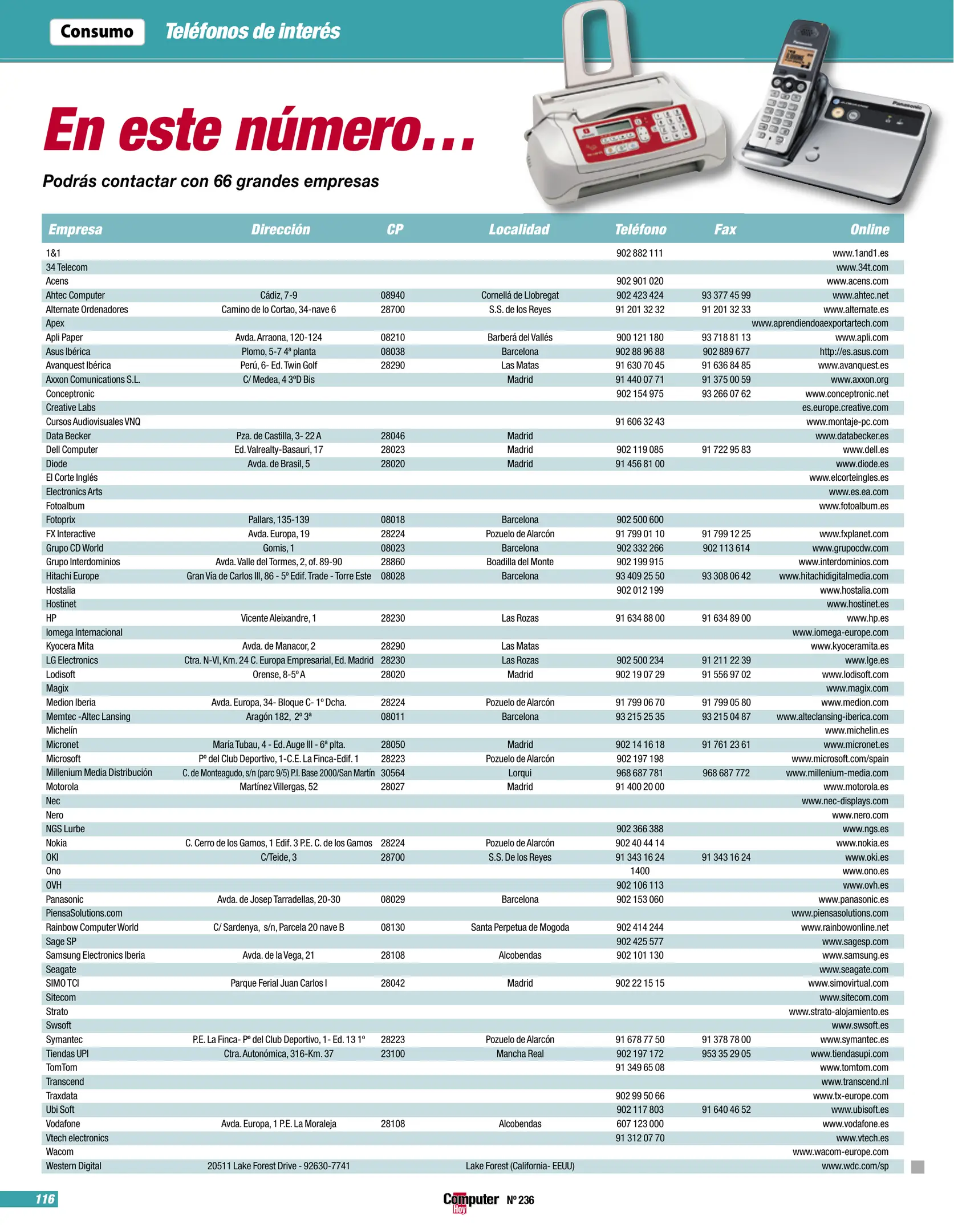 Consumo Teléfonos de interés

En este número...

Podrás contactar con 66 grandes empresas

| Empresa | Dirección | CP | Localidad | Teléfono | Fax | Online |
|---|---|---|---|---|---|---|
| 1&1 | | | | 902 882 111 | | www.1and1.es |
| 34 Telecom | | | | | | www.34t.com |
| Acens | | | | 902 901 020 | | www.acens.com |
| Ahtec Computer | Cádiz, 7-9 | 08940 | Cornellá de Llobregat | 902 423 424 | 93 377 45 99 | www.ahtec.net |
| Alternate Ordenadores | Camino de lo Cortao, 34-nave 6 | 28700 | S.S. de los Reyes | 91 201 32 32 | 91 201 32 33 | www.alternate.es |
| Apex | | | | | | www.aprendiendoaexportartech.com |
| Apli Paper | Avda. Arraona, 120-124 | 08210 | Barberá del Vallés | 900 121 180 | 93 718 81 13 | www.apli.com |
| Asus Ibérica | Plomo, 5-7 4ª planta | 08038 | Barcelona | 902 88 96 88 | 902 889 677 | http://es.asus.com |
| Avanquest Ibérica | Perú, 6- Ed. Twin Golf | 28290 | Las Matas | 91 630 70 45 | 91 636 84 85 | www.avanquest.es |
| Axxon Comunications S.L. | C/ Medea, 4 3ºD Bis | | Madrid | 91 440 07 71 | 91 375 00 59 | www.axxon.org |
| Conceptronic | | | | 902 154 975 | 93 266 07 62 | www.conceptronic.net |
| Creative Labs | | | | | | es.europe.creative.com |
| Cursos Audiovisuales VNQ | | | | 91 606 32 43 | | www.montaje-pc.com |
| Data Becker | Pza. de Castilla, 3- 22 A | 28046 | Madrid | | | www.databecker.es |
| Dell Computer | Ed. Valrealty-Basauri, 17 | 28023 | Madrid | 902 119 085 | 91 722 95 83 | www.dell.es |
| Diode | Avda. de Brasil, 5 | 28020 | Madrid | 91 456 81 00 | | www.diode.es |
| El Corte Inglés | | | | | | www.elcorteingles.es |
| Electronics Arts | | | | | | www.es.ea.com |
| Fotoalbum | | | | | | www.fotoalbum.es |
| Fotoprix | Pallars, 135-139 | 08018 | Barcelona | 902 500 600 | | |
| FX Interactive | Avda. Europa, 19 | 28224 | Pozuelo de Alarcón | 91 799 01 10 | 91 799 12 25 | www.fxplanet.com |
| Grupo CD World | Gomis, 1 | 08023 | Barcelona | 902 332 266 | 902 113 614 | www.grupocdw.com |
| Grupo Interdominios | Avda. Valle del Tormes, 2, of. 89-90 | 28860 | Boadilla del Monte | 902 199 915 | | www.interdominios.com |
| Hitachi Europe | Gran Vía de Carlos III, 86 - 5º Edif. Trade - Torre Este | 08028 | Barcelona | 93 409 25 50 | 93 308 06 42 | www.hitachidigitalmedia.com |
| Hostalia | | | | 902 012 199 | | www.hostalia.com |
| Hostinet | | | | | | www.hostinet.es |
| HP | Vicente Aleixandre, 1 | 28230 | Las Rozas | 91 634 88 00 | 91 634 89 00 | www.hp.es |
| Iomega Internacional | | | | | | www.iomega-europe.com |
| Kyocera Mita | Avda. de Manacor, 2 | 28290 | Las Matas | | | www.kyoceramita.es |
| LG Electronics | Ctra. N-VI, Km. 24 C. Europa Empresarial, Ed. Madrid | 28230 | Las Rozas | 902 500 234 | 91 211 22 39 | www.lge.es |
| Lodisoft | Orense, 8-5º A | 28020 | Madrid | 902 19 07 29 | 91 556 97 02 | www.lodisoft.com |
| Magix | | | | | | www.magix.com |
| Medion Iberia | Avda. Europa, 34- Bloque C- 1º Dcha. | 28224 | Pozuelo de Alarcón | 91 799 06 70 | 91 799 05 80 | www.medion.com |
| Memtec -Altec Lansing | Aragón 182, 2º 3ª | 08011 | Barcelona | 93 215 25 35 | 93 215 04 87 | www.alteclansing-iberica.com |
| Michelín | | | | | | www.michelin.es |
| Micronet | María Tubau, 4 - Ed. Auge III - 6ª plta. | 28050 | Madrid | 902 14 16 18 | 91 761 23 61 | www.micronet.es |
| Microsoft | Pº del Club Deportivo, 1-C.E. La Finca-Edif. 1 | 28223 | Pozuelo de Alarcón | 902 197 198 | | www.microsoft.com/spain |
| Millenium Media Distribución | C. de Monteagudo, s/n (parc 9/5) P.I. Base 2000/San Martín | 30564 | Lorqui | 968 687 781 | 968 687 772 | www.millenium-media.com |
| Motorola | Martínez Villergas, 52 | 28027 | Madrid | 91 400 20 00 | | www.motorola.es |
| Nec | | | | | | www.nec-displays.com |
| Nero | | | | | | www.nero.com |
| NGS Lurbe | | | | 902 366 388 | | www.ngs.es |
| Nokia | C. Cerro de los Gamos, 1 Edif. 3 P.E. C. de los Gamos | 28224 | Pozuelo de Alarcón | 902 40 44 14 | | www.nokia.es |
| OKI | C/Teide, 3 | 28700 | S.S. De los Reyes | 91 343 16 24 | 91 343 16 24 | www.oki.es |
| Ono | | | | 1400 | | www.ono.es |
| OVH | | | | 902 106 113 | | www.ovh.es |
| Panasonic | Avda. de Josep Tarradellas, 20-30 | 08029 | Barcelona | 902 153 060 | | www.panasonic.es |
| PiensaSolutions.com | | | | | | www.piensasolutions.com |
| Rainbow Computer World | C/ Sardenya, s/n, Parcela 20 nave B | 08130 | Santa Perpetua de Mogoda | 902 414 244 | | www.rainbowonline.net |
| Sage SP | | | | 902 425 577 | | www.sagesp.com |
| Samsung Electronics Iberia | Avda. de la Vega, 21 | 28108 | Alcobendas | 902 101 130 | | www.samsung.es |
| Seagate | | | | | | www.seagate.com |
| SIMO TCI | Parque Ferial Juan Carlos I | 28042 | Madrid | 902 22 15 15 | | www.simovirtual.com |
| Sitecom | | | | | | www.sitecom.com |
| Strato | | | | | | www.strato-alojamiento.es |
| Swsoft | | | | | | www.swsoft.es |
| Symantec | P.E. La Finca- Pº del Club Deportivo, 1- Ed. 13 1º | 28223 | Pozuelo de Alarcón | 91 678 77 50 | 91 378 78 00 | www.symantec.es |
| Tiendas UPI | Ctra. Autonómica, 316-Km. 37 | 23100 | Mancha Real | 902 197 172 | 953 35 29 05 | www.tiendasupi.com |
| TomTom | | | | 91 349 65 08 | | www.tomtom.com |
| Transcend | | | | | | www.transcend.nl |
| Traxdata | | | | 902 99 50 66 | | www.tx-europe.com |
| Ubi Soft | | | | 902 117 803 | 91 640 46 52 | www.ubisoft.es |
| Vodafone | Avda. Europa, 1 P.E. La Moraleja | 28108 | Alcobendas | 607 123 000 | | www.vodafone.es |
| Vtech electronics | | | | 91 312 07 70 | | www.vtech.es |
| Wacom | | | | | | www.wacom-europe.com |
| Western Digital | 20511 Lake Forest Drive - 92630-7741 | | Lake Forest (California- EEUU) | | | www.wdc.com/sp |

116 Computer Hoy Nº 236